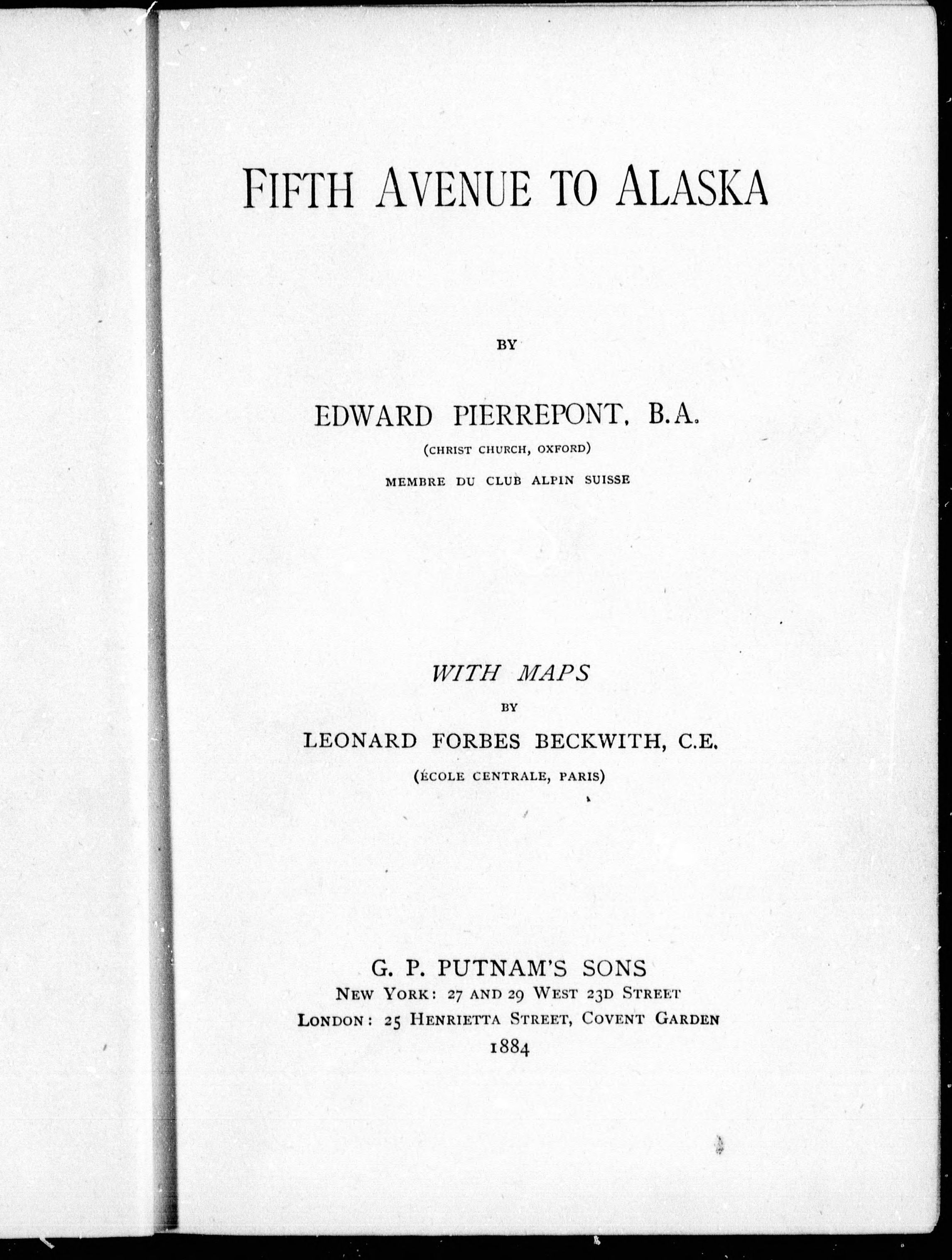 FIFTH AVENUE TO ALASKA

BY

EDWARD PIERREPONT, B.A.

(CHRIST CHURCH, OXFORD)

MEMBRE DU CLUB ALPIN SUISSE

WITH MAPS

BY

LEONARD FORBES BECKWITH, C.E.

(ÉCOLE CENTRALE, PARIS)

G. P. PUTNAM'S SONS

NEW YORK: 27 AND 29 WEST 23D STREET

LONDON: 25 HENRIETTA STREET, COVENT GARDEN

1884